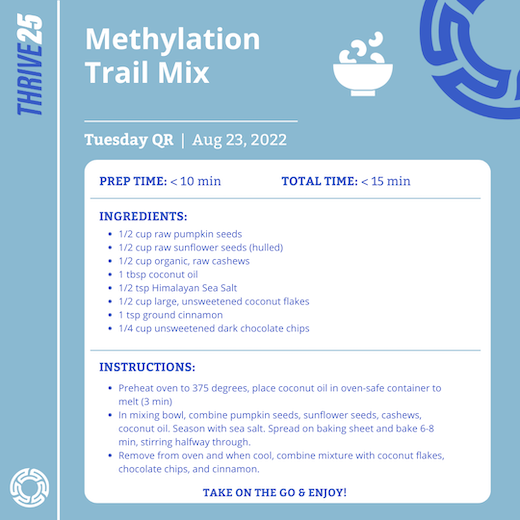 THRIVE25

Methylation Trail Mix

Tuesday QR | Aug 23, 2022

PREP TIME: < 10 min TOTAL TIME: < 15 min

INGREDIENTS:

- 1/2 cup raw pumpkin seeds
- 1/2 cup raw sunflower seeds (hulled)
- 1/2 cup organic, raw cashews
- 1 tbsp coconut oil
- 1/2 tsp Himalayan Sea Salt
- 1/2 cup large, unsweetened coconut flakes
- 1 tsp ground cinnamon
- 1/4 cup unsweetened dark chocolate chips

INSTRUCTIONS:

- Preheat oven to 375 degrees, place coconut oil in oven-safe container to melt (3 min)
- In mixing bowl, combine pumpkin seeds, sunflower seeds, cashews, coconut oil. Season with sea salt. Spread on baking sheet and bake 6-8 min, stirring halfway through.
- Remove from oven and when cool, combine mixture with coconut flakes, chocolate chips, and cinnamon.

TAKE ON THE GO & ENJOY!